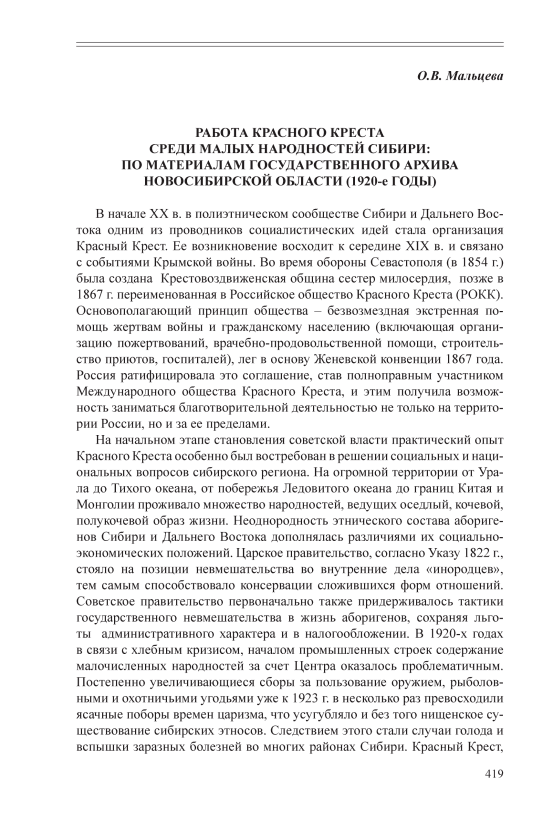 О.В. Мальцева

РАБОТА КРАСНОГО КРЕСТА
СРЕДИ МАЛЫХ НАРОДНОСТЕЙ СИБИРИ:
ПО МАТЕРИАЛАМ ГОСУДАРСТВЕННОГО АРХИВА
НОВОСИБИРСКОЙ ОБЛАСТИ (1920-е ГОДЫ)

В начале XX в. в полиэтническом сообществе Сибири и Дальнего Востока одним из проводников социалистических идей стала организация Красный Крест. Ее возникновение восходит к середине XIX в. и связано с событиями Крымской войны. Во время обороны Севастополя (в 1854 г.) была создана Крестовоздвиженская община сестер милосердия, позже в 1867 г. переименованная в Российское общество Красного Креста (РОКК). Основополагающий принцип общества – безвозмездная экстренная помощь жертвам войны и гражданскому населению (включающая организацию пожертвований, врачебно-продовольственной помощи, строительство приютов, госпиталей), лег в основу Женевской конвенции 1867 года. Россия ратифицировала это соглашение, став полноправным участником Международного общества Красного Креста, и этим получила возможность заниматься благотворительной деятельностью не только на территории России, но и за ее пределами.

На начальном этапе становления советской власти практический опыт Красного Креста особенно был востребован в решении социальных и национальных вопросов сибирского региона. На огромной территории от Урала до Тихого океана, от побережья Ледовитого океана до границ Китая и Монголии проживало множество народностей, ведущих оседлый, кочевой, полукочевой образ жизни. Неоднородность этнического состава аборигенов Сибири и Дальнего Востока дополнялась различиями их социально-экономических положений. Царское правительство, согласно Указу 1822 г., стояло на позиции невмешательства во внутренние дела «инородцев», тем самым способствовало консервации сложившихся форм отношений. Советское правительство первоначально также придерживалось тактики государственного невмешательства в жизнь аборигенов, сохраняя льготы административного характера и в налогообложении. В 1920-х годах в связи с хлебным кризисом, началом промышленных строек содержание малочисленных народностей за счет Центра оказалось проблематичным. Постепенно увеличивающиеся сборы за пользование оружием, рыболовными и охотничьими угодьями уже к 1923 г. в несколько раз превосходили ясачные поборы времен царизма, что усугубляло и без того нищенское существование сибирских этносов. Следствием этого стали случаи голода и вспышки заразных болезней во многих районах Сибири. Красный Крест,

419